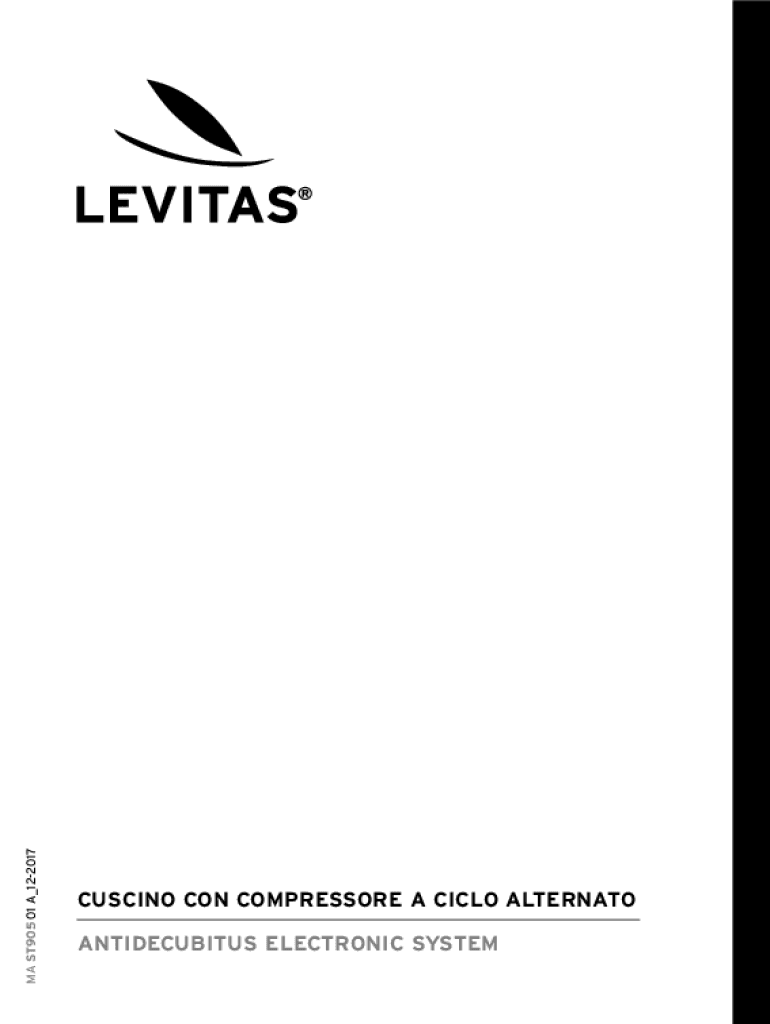 LEVITAS®

MA ST905 01 A_12-2017

CUSCINO CON COMPRESSORE A CICLO ALTERNATO

ANTIDECUBITUS ELECTRONIC SYSTEM